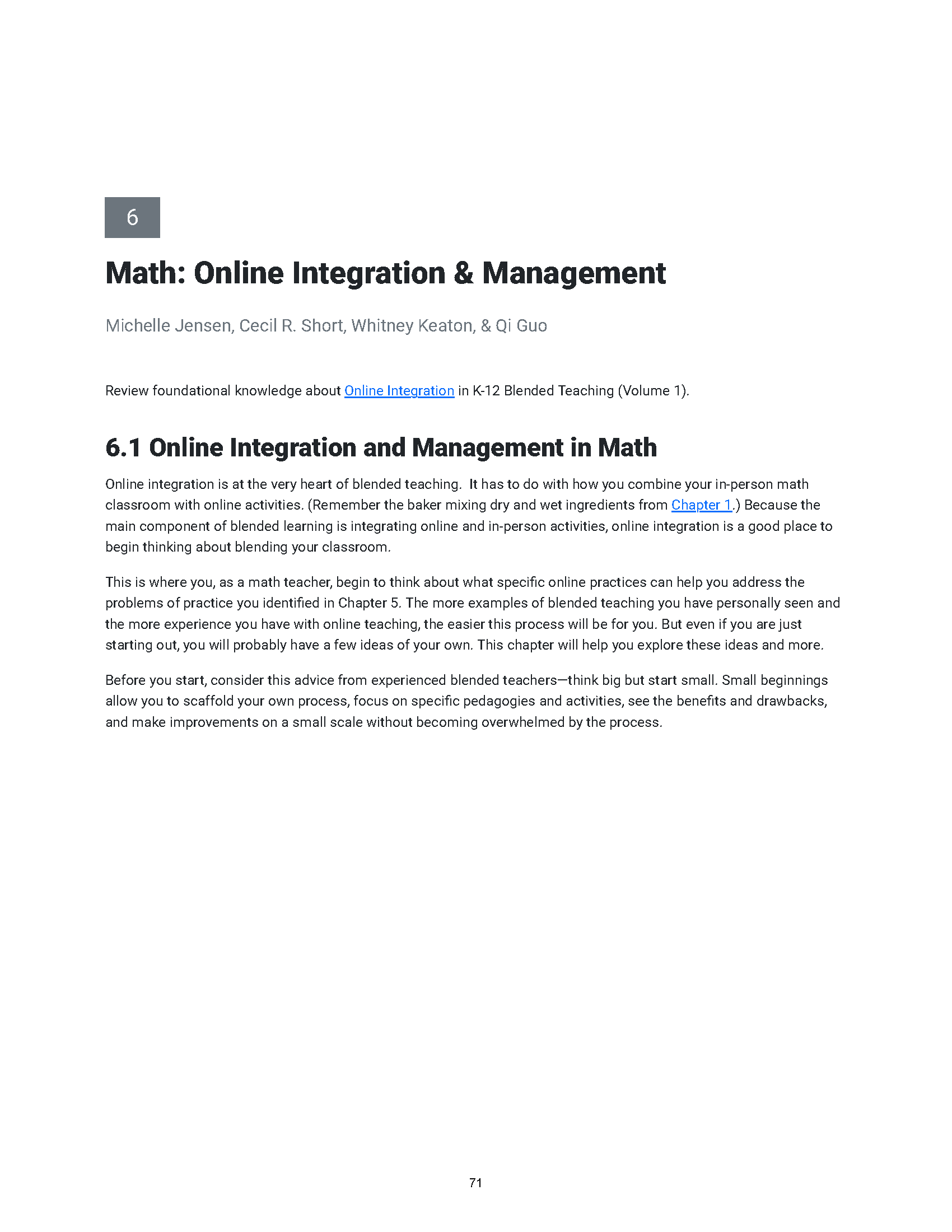 6

Math: Online Integration & Management

Michelle Jensen, Cecil R. Short, Whitney Keaton, & Qi Guo

Review foundational knowledge about Online Integration in K-12 Blended Teaching (Volume 1).

6.1 Online Integration and Management in Math

Online integration is at the very heart of blended teaching. It has to do with how you combine your in-person math classroom with online activities. (Remember the baker mixing dry and wet ingredients from Chapter 1.) Because the main component of blended learning is integrating online and in-person activities, online integration is a good place to begin thinking about blending your classroom.

This is where you, as a math teacher, begin to think about what specific online practices can help you address the problems of practice you identified in Chapter 5. The more examples of blended teaching you have personally seen and the more experience you have with online teaching, the easier this process will be for you. But even if you are just starting out, you will probably have a few ideas of your own. This chapter will help you explore these ideas and more.

Before you start, consider this advice from experienced blended teachers—think big but start small. Small beginnings allow you to scaffold your own process, focus on specific pedagogies and activities, see the benefits and drawbacks, and make improvements on a small scale without becoming overwhelmed by the process.

71